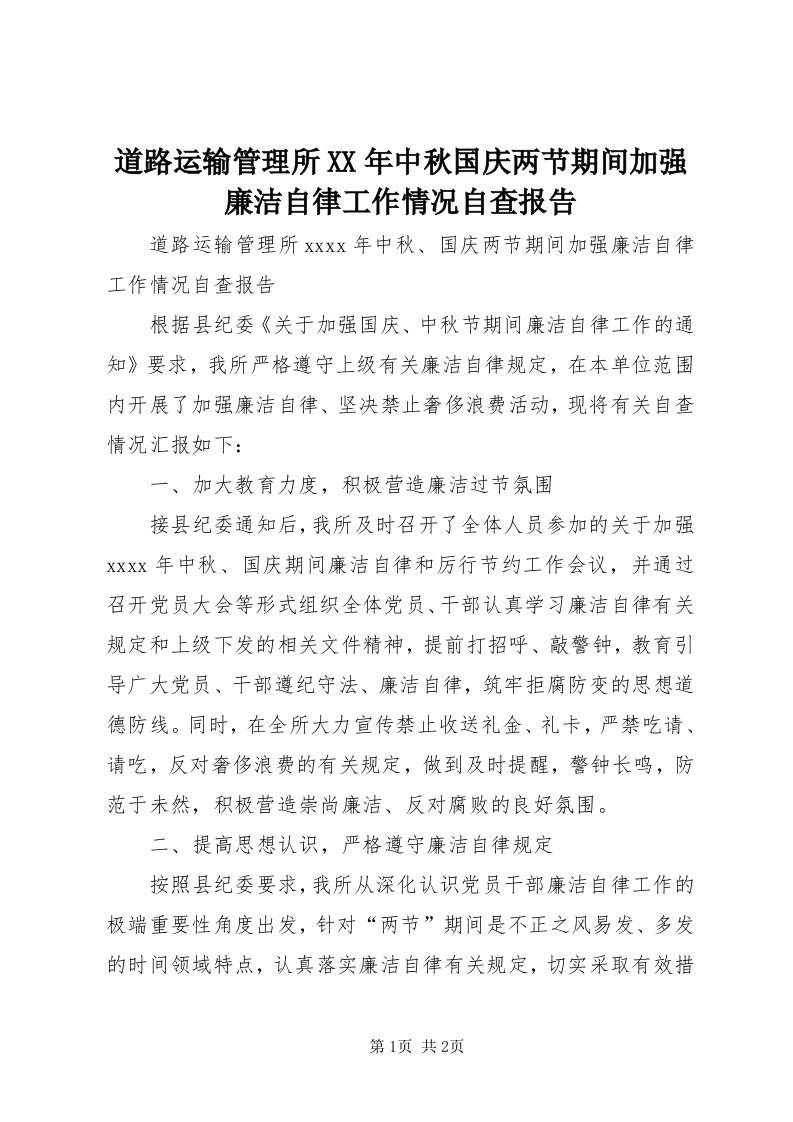 道路运输管理所XX年中秋国庆两节期间加强廉洁自律工作情况自查报告

道路运输管理所xxxx年中秋、国庆两节期间加强廉洁自律工作情况自查报告

根据县纪委《关于加强国庆、中秋节期间廉洁自律工作的通知》要求，我所严格遵守上级有关廉洁自律规定，在本单位范围内开展了加强廉洁自律、坚决禁止奢侈浪费活动，现将有关自查情况汇报如下：

一、加大教育力度，积极营造廉洁过节氛围

接县纪委通知后，我所及时召开了全体人员参加的关于加强xxxx年中秋、国庆期间廉洁自律和厉行节约工作会议，并通过召开党员大会等形式组织全体党员、干部认真学习廉洁自律有关规定和上级下发的相关文件精神，提前打招呼、敲警钟，教育引导广大党员、干部遵纪守法、廉洁自律，筑牢拒腐防变的思想道德防线。同时，在全所大力宣传禁止收送礼金、礼卡，严禁吃请、请吃，反对奢侈浪费的有关规定，做到及时提醒，警钟长鸣，防范于未然，积极营造崇尚廉洁、反对腐败的良好氛围。

二、提高思想认识，严格遵守廉洁自律规定

按照县纪委要求，我所从深化认识党员干部廉洁自律工作的极端重要性角度出发，针对“两节”期间是不正之风易发、多发的时间领域特点，认真落实廉洁自律有关规定，切实采取有效措

第1页 共2页